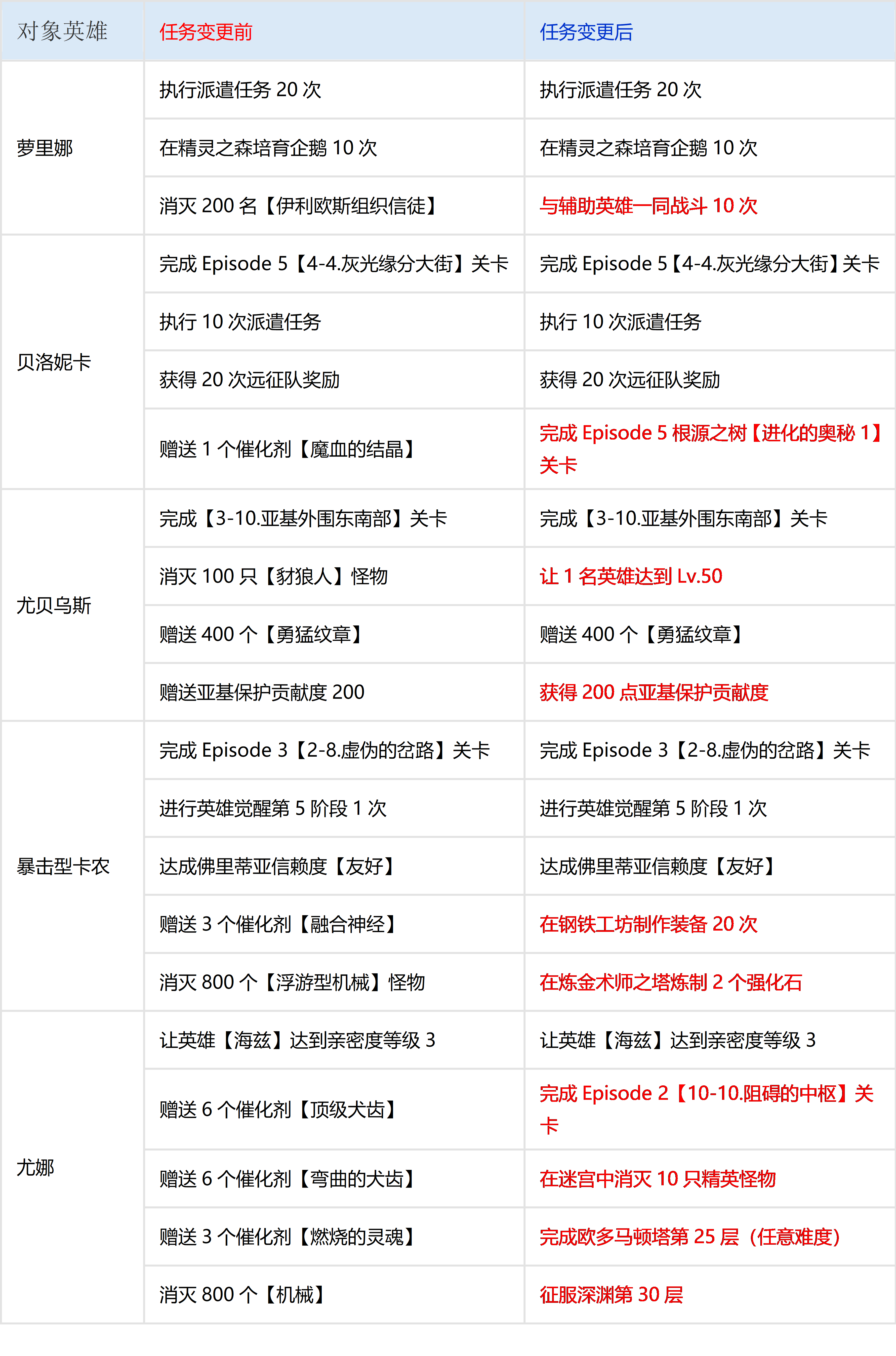 | 对象英雄 | 任务变更前 | 任务变更后 |
|---|---|---|
| 萝里娜 | 执行派遣任务 20 次 | 执行派遣任务 20 次 |
| | 在精灵之森培育企鹅 10 次 | 在精灵之森培育企鹅 10 次 |
| | 消灭 200 名【伊利欧斯组织信徒】 | 与辅助英雄一同战斗 10 次 |
| 贝洛妮卡 | 完成 Episode 5【4-4.灰光缘分大街】关卡 | 完成 Episode 5【4-4.灰光缘分大街】关卡 |
| | 执行 10 次派遣任务 | 执行 10 次派遣任务 |
| | 获得 20 次远征队奖励 | 获得 20 次远征队奖励 |
| | 赠送 1 个催化剂【魔血的结晶】 | 完成 Episode 5 根源之树【进化的奥秘 1】关卡 |
| 尤贝乌斯 | 完成【3-10.亚基外围东南部】关卡 | 完成【3-10.亚基外围东南部】关卡 |
| | 消灭 100 只【豺狼人】怪物 | 让 1 名英雄达到 Lv.50 |
| | 赠送 400 个【勇猛纹章】 | 赠送 400 个【勇猛纹章】 |
| | 赠送亚基保护贡献度 200 | 获得 200 点亚基保护贡献度 |
| 暴击型卡农 | 完成 Episode 3【2-8.虚伪的岔路】关卡 | 完成 Episode 3【2-8.虚伪的岔路】关卡 |
| | 进行英雄觉醒第 5 阶段 1 次 | 进行英雄觉醒第 5 阶段 1 次 |
| | 达成佛里蒂亚信赖度【友好】 | 达成佛里蒂亚信赖度【友好】 |
| | 赠送 3 个催化剂【融合神经】 | 在钢铁工坊制作装备 20 次 |
| | 消灭 800 个【浮游型机械】怪物 | 在炼金术师之塔炼制 2 个强化石 |
| 尤娜 | 让英雄【海兹】达到亲密度等级 3 | 让英雄【海兹】达到亲密度等级 3 |
| | 赠送 6 个催化剂【顶级犬齿】 | 完成 Episode 2【10-10.阻碍的中枢】关卡 |
| | 赠送 6 个催化剂【弯曲的犬齿】 | 在迷宫中消灭 10 只精英怪物 |
| | 赠送 3 个催化剂【燃烧的灵魂】 | 完成欧多马顿塔第 25 层（任意难度） |
| | 消灭 800 个【机械】 | 征服深渊第 30 层 |